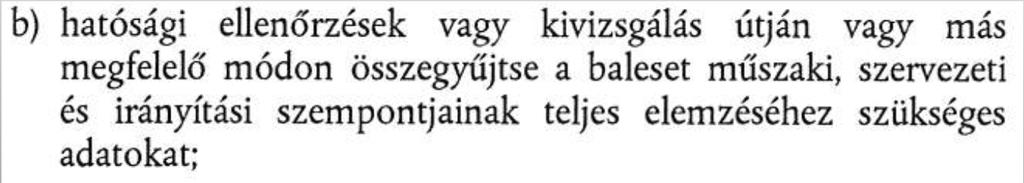 b) hatósági ellenőrzések vagy kivizsgálás útján vagy más megfelelő módon összegyűjtse a baleset műszaki, szervezeti és irányítási szempontjainak teljes elemzéséhez szükséges adatokat;